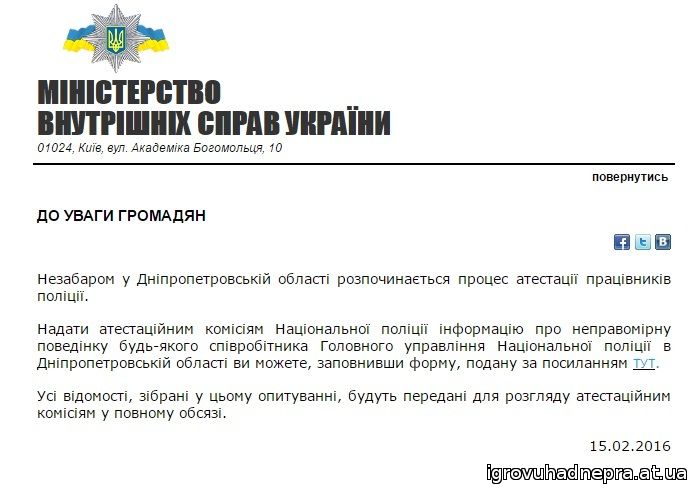 МІНІСТЕРСТВО
ВНУТРІШНІХ СПРАВ УКРАЇНИ
01024, Київ, вул. Академіка Богомольця, 10

повернутись

ДО УВАГИ ГРОМАДЯН

Незабаром у Дніпропетровській області розпочинається процес атестації працівників поліції.

Надати атестаційним комісіям Національної поліції інформацію про неправомірну поведінку будь-якого співробітника Головного управління Національної поліції в Дніпропетровській області ви можете, заповнивши форму, подану за посиланням ТУТ.

Усі відомості, зібрані у цьому опитуванні, будуть передані для розгляду атестаційним комісіям у повному обсязі.

15.02.2016

igrovuhadnepra.at.ua